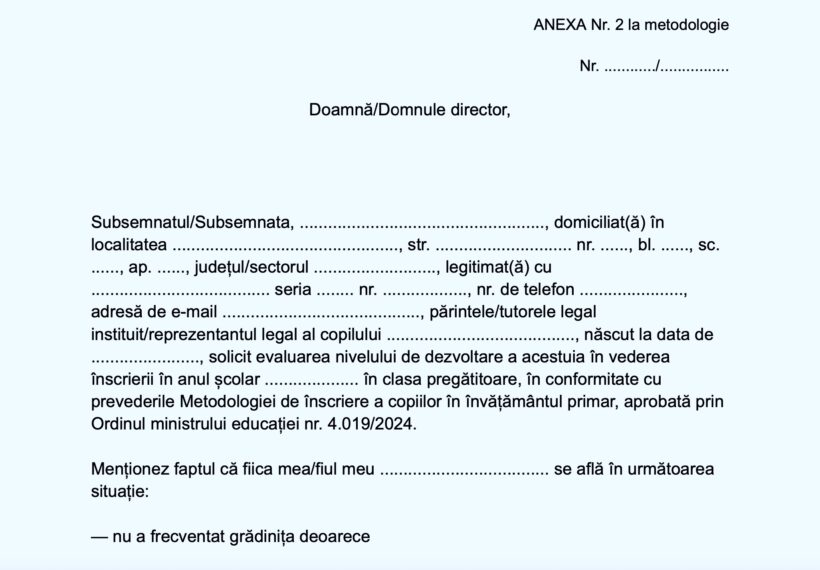 ANEXA Nr. 2 la metodologie

Nr. ____/____

Doamnă/Domnule director,

Subsemnatul/Subsemnata, ____, domiciliat(ă) în localitatea ____, str. ____ nr. ____, bl. ____, sc. ____, ap. ____, județul/sectorul ____, legitimat(ă) cu ____ seria ____ nr. ____, nr. de telefon ____, adresă de e-mail ____, părintele/tutorele legal instituit/reprezentantul legal al copilului ____, născut la data de ____, solicit evaluarea nivelului de dezvoltare a acestuia în vederea înscrierii în anul școlar ____ în clasa pregătitoare, în conformitate cu prevederile Metodologiei de înscriere a copiilor în învățământul primar, aprobată prin Ordinul ministrului educației nr. 4.019/2024.

Menționez faptul că fiica mea/fiul meu ____ se află în următoarea situație:

— nu a frecventat grădinița deoarece